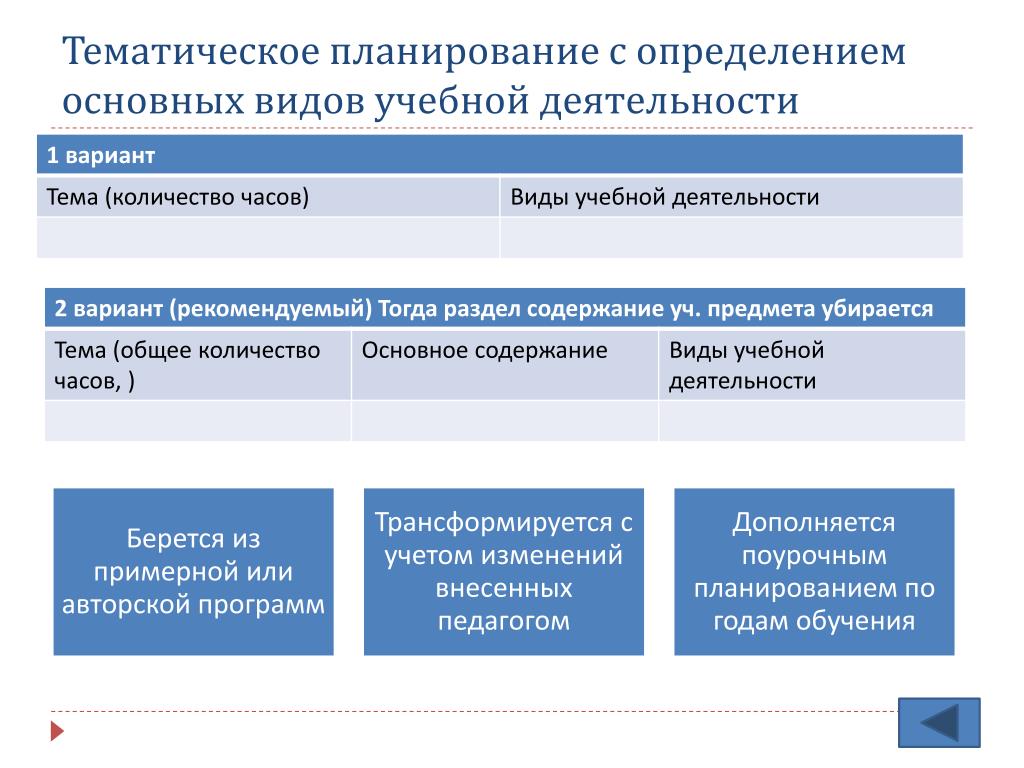 Тематическое планирование с определением основных видов учебной деятельности

| 1 вариант | |
|---|---|
| Тема (количество часов) | Виды учебной деятельности |
| | |

| 2 вариант (рекомендуемый) Тогда раздел содержание уч. предмета убирается | | |
|---|---|---|
| Тема (общее количество часов, ) | Основное содержание | Виды учебной деятельности |
| | | |

Берется из примерной или авторской программ

Трансформируется с учетом изменений внесенных педагогом

Дополняется поурочным планированием по годам обучения